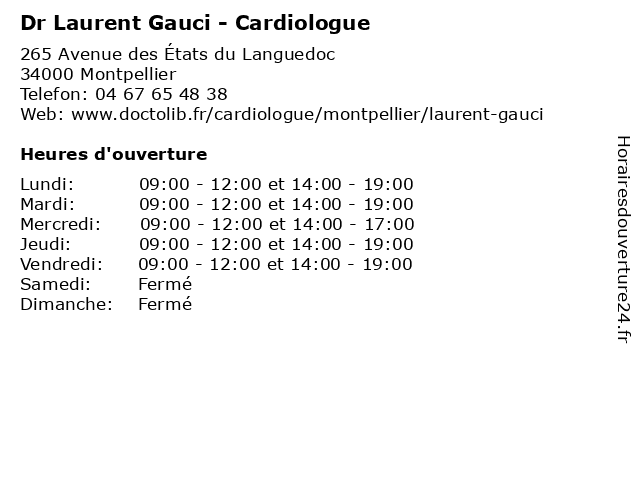 Dr Laurent Gauci - Cardiologue

265 Avenue des États du Languedoc
34000 Montpellier
Telefon: 04 67 65 48 38
Web: www.doctolib.fr/cardiologue/montpellier/laurent-gauci

Heures d'ouverture

| | |
|---|---|
| Lundi: | 09:00 - 12:00 et 14:00 - 19:00 |
| Mardi: | 09:00 - 12:00 et 14:00 - 19:00 |
| Mercredi: | 09:00 - 12:00 et 14:00 - 17:00 |
| Jeudi: | 09:00 - 12:00 et 14:00 - 19:00 |
| Vendredi: | 09:00 - 12:00 et 14:00 - 19:00 |
| Samedi: | Fermé |
| Dimanche: | Fermé |

Horairesdouverture24.fr